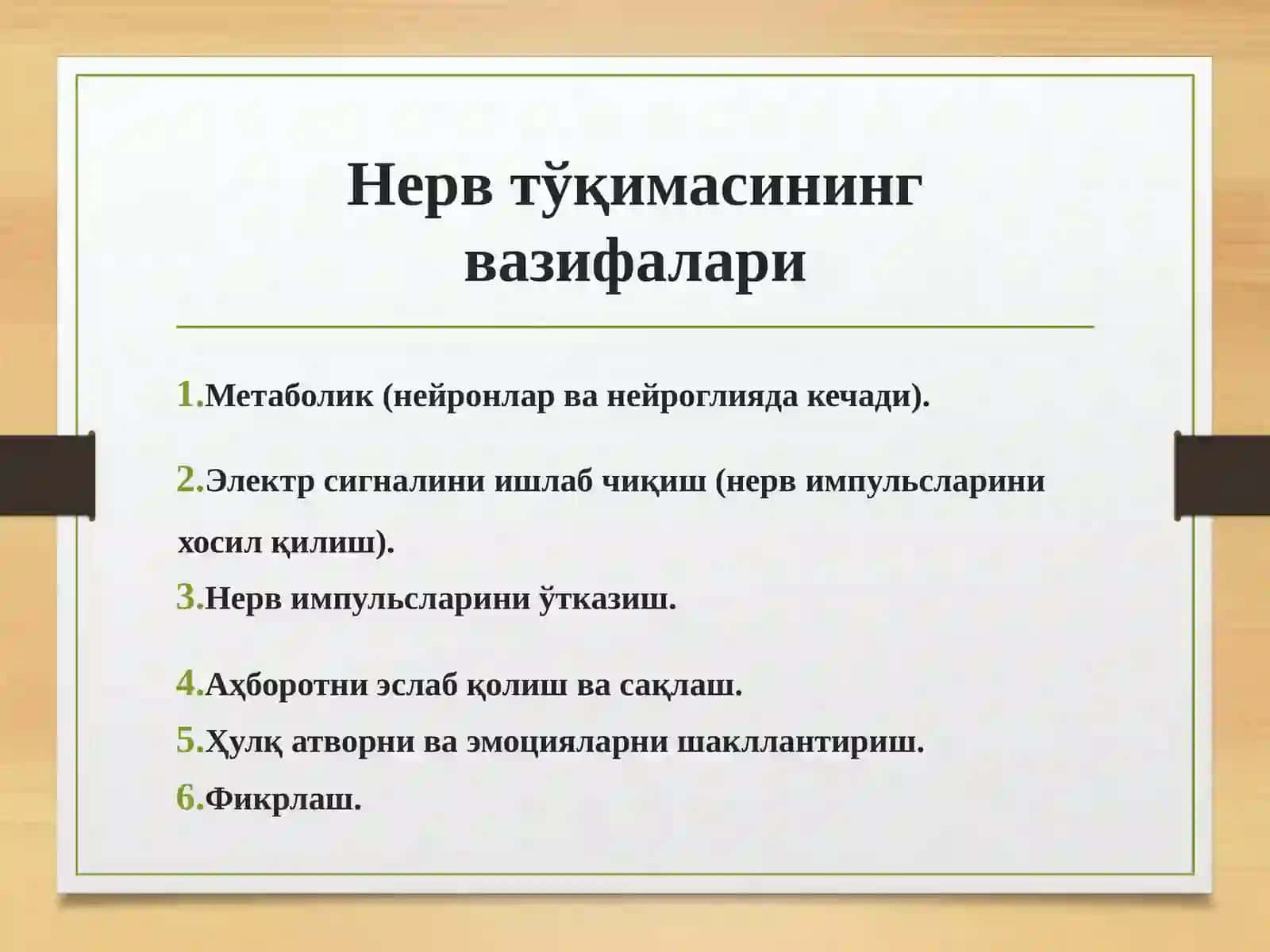 Нерв тўқимасининг вазифалари

1.Метаболик (нейронлар ва нейроглияда кечади).

2.Электр сигналини ишлаб чиқиш (нерв импульсларини хосил қилиш).

3.Нерв импульсларини ўтказиш.

4.Аҳборотни эслаб қолиш ва сақлаш.

5.Ҳулқ атворни ва эмоцияларни шакллантириш.

6.Фикрлаш.